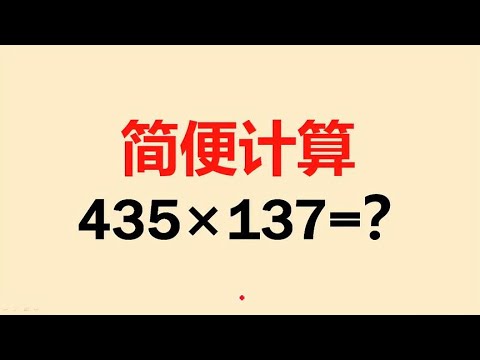 简便计算
$435 \times 137 = ?$